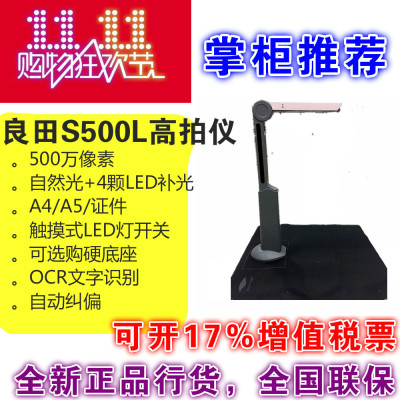 11.11
购物狂欢节

掌柜推荐

良田S500L高拍仪
。500万像素
。自然光+4颗LED补光
。A4/A5/证件
。触摸式LED灯开关
。可选购硬底座
。OCR文字识别
。自动纠偏

可开17%增值税票

全新正品行货，全国联保